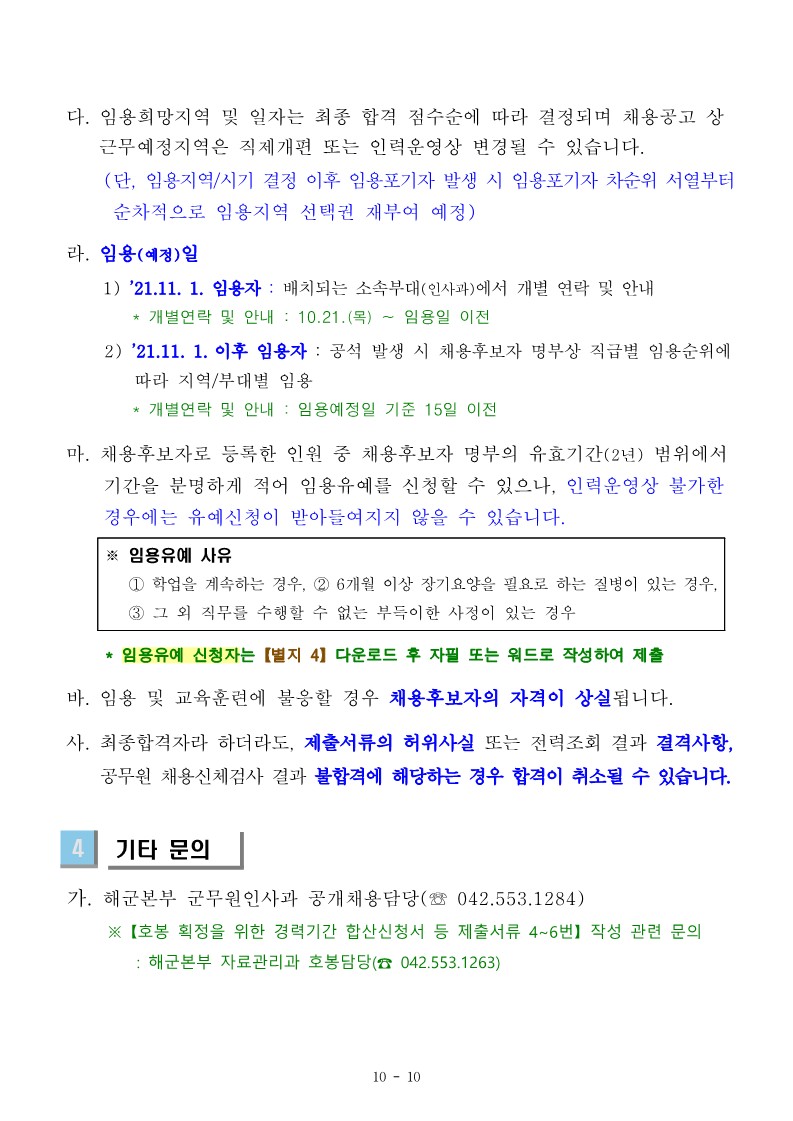 다. 임용희망지역 및 일자는 최종 합격 점수순에 따라 결정되며 채용공고 상 근무예정지역은 직제개편 또는 인력운영상 변경될 수 있습니다.
(단, 임용지역/시기 결정 이후 임용포기자 발생 시 임용포기자 차순위 서열부터 순차적으로 임용지역 선택권 재부여 예정)

라. 임용(예정)일
1) '21.11. 1. 임용자 : 배치되는 소속부대(인사과)에서 개별 연락 및 안내
* 개별연락 및 안내 : 10.21.(목) ~ 임용일 이전
2) '21.11. 1. 이후 임용자 : 공석 발생 시 채용후보자 명부상 직급별 임용순위에 따라 지역/부대별 임용
* 개별연락 및 안내 : 임용예정일 기준 15일 이전

마. 채용후보자로 등록한 인원 중 채용후보자 명부의 유효기간(2년) 범위에서 기간을 분명하게 적어 임용유예를 신청할 수 있으나, 인력운영상 불가한 경우에는 유예신청이 받아들여지지 않을 수 있습니다.

※ 임용유예 사유
① 학업을 계속하는 경우, ② 6개월 이상 장기요양을 필요로 하는 질병이 있는 경우, ③ 그 외 직무를 수행할 수 없는 부득이한 사정이 있는 경우

* 임용유예 신청자는 【별지 4】 다운로드 후 자필 또는 워드로 작성하여 제출

바. 임용 및 교육훈련에 불응할 경우 채용후보자의 자격이 상실됩니다.

사. 최종합격자라 하더라도, 제출서류의 허위사실 또는 전력조회 결과 결격사항, 공무원 채용신체검사 결과 불합격에 해당하는 경우 합격이 취소될 수 있습니다.

4 기타 문의

가. 해군본부 군무원인사과 공개채용담당(☏ 042.553.1284)
※【호봉 획정을 위한 경력기간 합산신청서 등 제출서류 4~6번】작성 관련 문의
: 해군본부 자료관리과 호봉담당(☎ 042.553.1263)

10 - 10